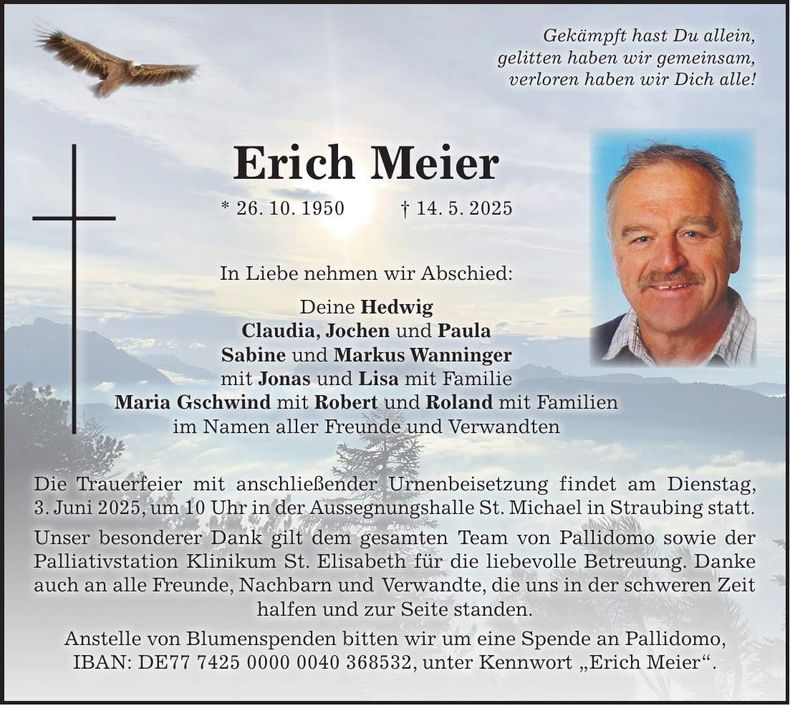 Gekämpft hast Du allein,
gelitten haben wir gemeinsam,
verloren haben wir Dich alle!

Erich Meier

* 26. 10. 1950 † 14. 5. 2025

In Liebe nehmen wir Abschied:

Deine Hedwig
Claudia, Jochen und Paula
Sabine und Markus Wanninger
mit Jonas und Lisa mit Familie
Maria Gschwind mit Robert und Roland mit Familien
im Namen aller Freunde und Verwandten

Die Trauerfeier mit anschließender Urnenbeisetzung findet am Dienstag, 3. Juni 2025, um 10 Uhr in der Aussegnungshalle St. Michael in Straubing statt.

Unser besonderer Dank gilt dem gesamten Team von Pallidomo sowie der Palliativstation Klinikum St. Elisabeth für die liebevolle Betreuung. Danke auch an alle Freunde, Nachbarn und Verwandte, die uns in der schweren Zeit halfen und zur Seite standen.

Anstelle von Blumenspenden bitten wir um eine Spende an Pallidomo, IBAN: DE77 7425 0000 0040 368532, unter Kennwort „Erich Meier“.